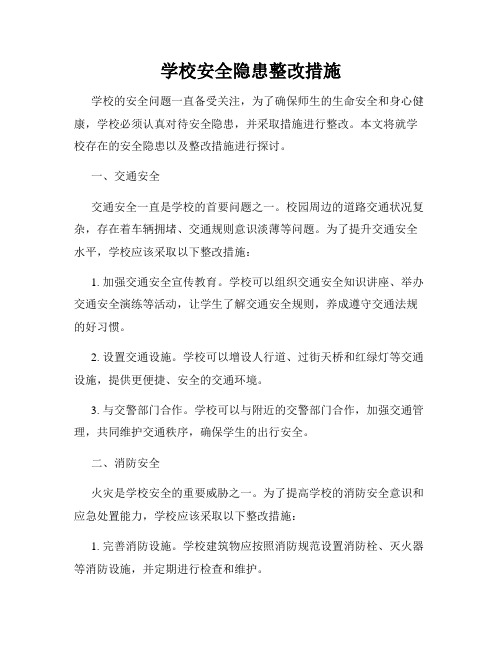 学校安全隐患整改措施

学校的安全问题一直备受关注，为了确保师生的生命安全和身心健康，学校必须认真对待安全隐患，并采取措施进行整改。本文将就学校存在的安全隐患以及整改措施进行探讨。

一、交通安全

交通安全一直是学校的首要问题之一。校园周边的道路交通状况复杂，存在着车辆拥堵、交通规则意识淡薄等问题。为了提升交通安全水平，学校应该采取以下整改措施：

1. 加强交通安全宣传教育。学校可以组织交通安全知识讲座、举办交通安全演练等活动，让学生了解交通安全规则，养成遵守交通法规的好习惯。

2. 设置交通设施。学校可以增设人行道、过街天桥和红绿灯等交通设施，提供更便捷、安全的交通环境。

3. 与交警部门合作。学校可以与附近的交警部门合作，加强交通管理，共同维护交通秩序，确保学生的出行安全。

二、消防安全

火灾是学校安全的重要威胁之一。为了提高学校的消防安全意识和应急处置能力，学校应该采取以下整改措施：

1. 完善消防设施。学校建筑物应按照消防规范设置消防栓、灭火器等消防设施，并定期进行检查和维护。